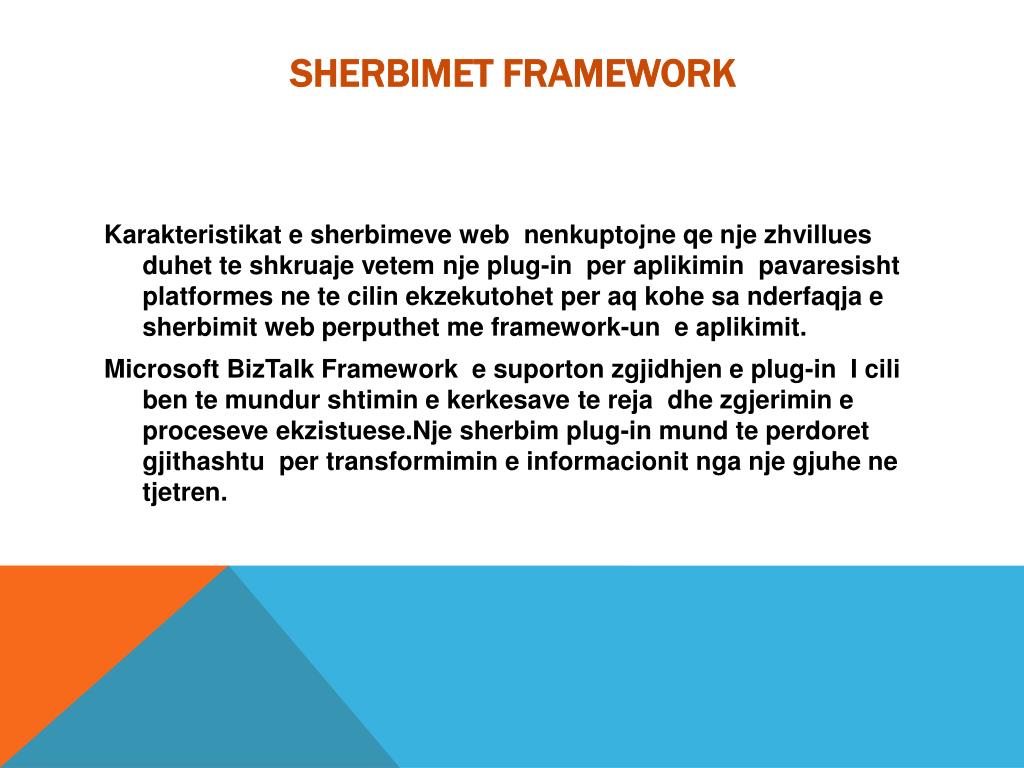 SHERBIMET FRAMEWORK

Karakteristikat e sherbimeve web nenkuptojne qe nje zhvillues duhet te shkruaje vetem nje plug-in per aplikimin pavaresisht platformes ne te cilin ekzekutohet per aq kohe sa nderfaqja e sherbimit web perputhet me framework-un e aplikimit.

Microsoft BizTalk Framework e suporton zgjidhjen e plug-in I cili ben te mundur shtimin e kerkesave te reja dhe zgjerimin e proceseve ekzistuese.Nje sherbim plug-in mund te perdoret gjithashtu per transformimin e informacionit nga nje gjuhe ne tjetren.